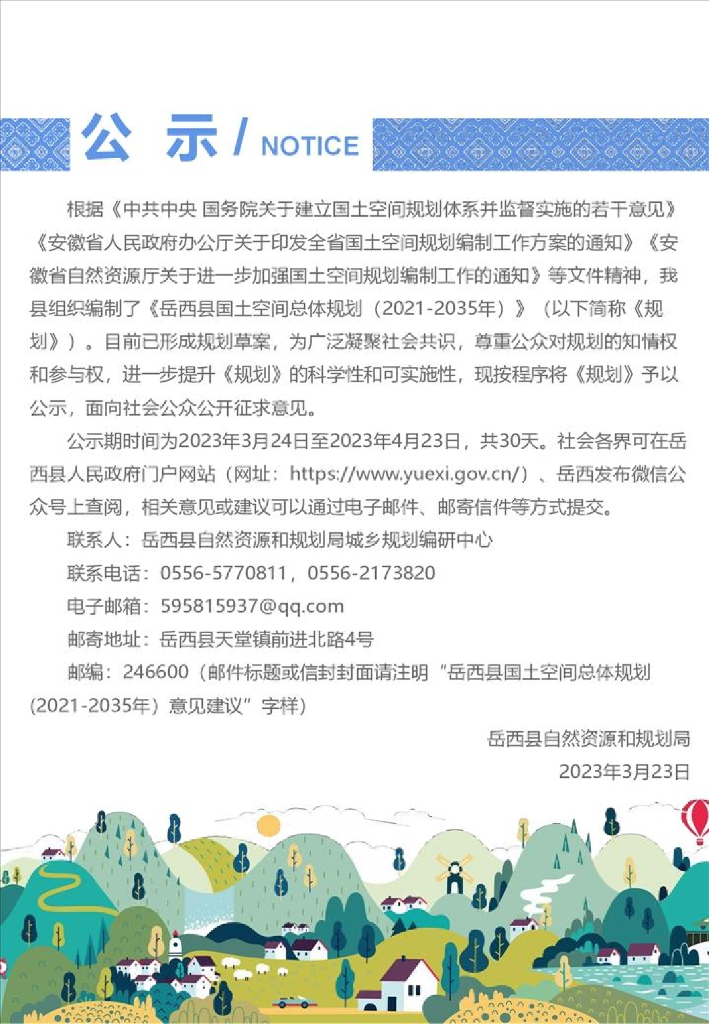 公 示 / NOTICE

根据《中共中央 国务院关于建立国土空间规划体系并监督实施的若干意见》《安徽省人民政府办公厅关于印发全省国土空间规划编制工作方案的通知》《安徽省自然资源厅关于进一步加强国土空间规划编制工作的通知》等文件精神，我县组织编制了《岳西县国土空间总体规划（2021-2035年）》（以下简称《规划》）。目前已形成规划草案，为广泛凝聚社会共识，尊重公众对规划的知情权和参与权，进一步提升《规划》的科学性和可实施性，现按程序将《规划》予以公示，面向社会公众公开征求意见。

公示期时间为2023年3月24日至2023年4月23日，共30天。社会各界可在岳西县人民政府门户网站（网址：https://www.yuexi.gov.cn/）、岳西发布微信公众号上查阅，相关意见或建议可以通过电子邮件、邮寄信件等方式提交。

联系人：岳西县自然资源和规划局城乡规划编研中心

联系电话：0556-5770811，0556-2173820

电子邮箱：595815937@qq.com

邮寄地址：岳西县天堂镇前进北路4号

邮编：246600（邮件标题或信封封面请注明“岳西县国土空间总体规划（2021-2035年）意见建议”字样）

岳西县自然资源和规划局

2023年3月23日